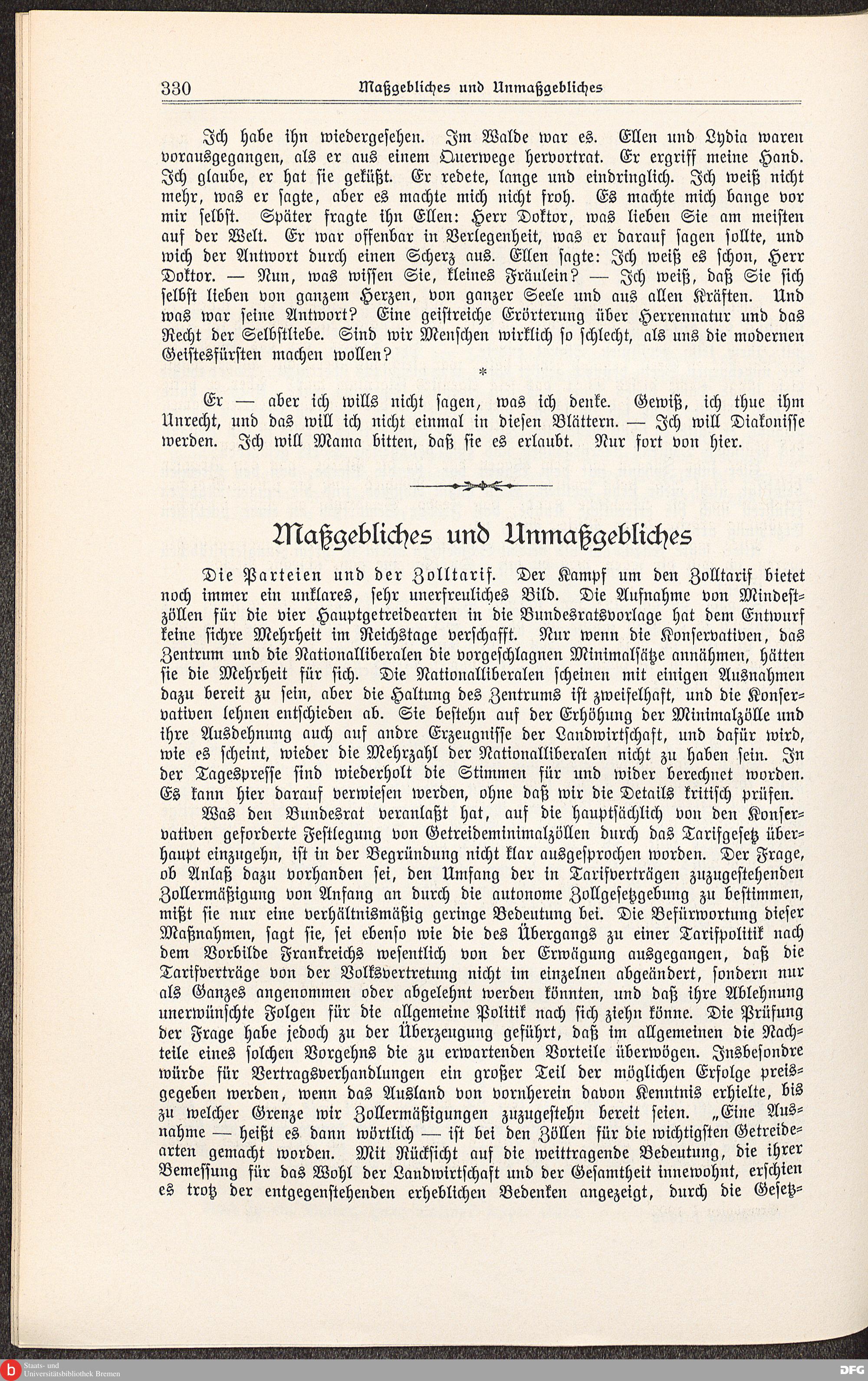 330 Maßgebliches und Unmaßgebliches

Ich habe ihn wiedergesehen. Im Walde war es. Ellen und Lydia waren vorausgegangen, als er aus einem Querwege hervortrat. Er ergriff meine Hand. Ich glaube, er hat sie geküßt. Er redete, lange und eindringlich. Ich weiß nicht mehr, was er sagte, aber es machte mich nicht froh. Es machte mich bange vor mir selbst. Später fragte ihn Ellen: Herr Doktor, was lieben Sie am meisten auf der Welt. Er war offenbar in Verlegenheit, was er darauf sagen sollte, und wich der Antwort durch einen Scherz aus. Ellen sagte: Ich weiß es schon, Herr Doktor. — Nun, was wissen Sie, kleines Fräulein? — Ich weiß, daß Sie sich selbst lieben von ganzem Herzen, von ganzer Seele und aus allen Kräften. Und was war seine Antwort? Eine geistreiche Erörterung über Herrennatur und das Recht der Selbstliebe. Sind wir Menschen wirklich so schlecht, als uns die modernen Geistesfürsten machen wollen?

*

Er — aber ich wills nicht sagen, was ich denke. Gewiß, ich thue ihm Unrecht, und das will ich nicht einmal in diesen Blättern. — Ich will Diakonisse werden. Ich will Mama bitten, daß sie es erlaubt. Nur fort von hier.

Maßgebliches und Unmaßgebliches

Die Parteien und der Zolltarif. Der Kampf um den Zolltarif bietet noch immer ein unklares, sehr unerfreuliches Bild. Die Aufnahme von Mindestzöllen für die vier Hauptgetreidearten in die Bundesratsvorlage hat dem Entwurf keine sichre Mehrheit im Reichstage verschafft. Nur wenn die Konservativen, das Zentrum und die Nationalliberalen die vorgeschlagnen Minimalsätze annähmen, hätten sie die Mehrheit für sich. Die Nationalliberalen scheinen mit einigen Ausnahmen dazu bereit zu sein, aber die Haltung des Zentrums ist zweifelhaft, und die Konservativen lehnen entschieden ab. Sie bestehn auf der Erhöhung der Minimalzölle und ihre Ausdehnung auch auf andre Erzeugnisse der Landwirtschaft, und dafür wird, wie es scheint, wieder die Mehrzahl der Nationalliberalen nicht zu haben sein. In der Tagespresse sind wiederholt die Stimmen für und wider berechnet worden. Es kann hier darauf verwiesen werden, ohne daß wir die Details kritisch prüfen.

Was den Bundesrat veranlaßt hat, auf die hauptsächlich von den Konservativen geforderte Festlegung von Getreideminimalzöllen durch das Tarifgesetz überhaupt einzugehn, ist in der Begründung nicht klar ausgesprochen worden. Der Frage, ob Anlaß dazu vorhanden sei, den Umfang der in Tarifverträgen zuzugestehenden Zollermäßigung von Anfang an durch die autonome Zollgesetzgebung zu bestimmen, mißt sie nur eine verhältnismäßig geringe Bedeutung bei. Die Befürwortung dieser Maßnahmen, sagt sie, sei ebenso wie die des Übergangs zu einer Tarifpolitik nach dem Vorbilde Frankreichs wesentlich von der Erwägung ausgegangen, daß die Tarifverträge von der Volksvertretung nicht im einzelnen abgeändert, sondern nur als Ganzes angenommen oder abgelehnt werden könnten, und daß ihre Ablehnung unerwünschte Folgen für die allgemeine Politik nach sich ziehn könne. Die Prüfung der Frage habe jedoch zu der Überzeugung geführt, daß im allgemeinen die Nachteile eines solchen Vorgehns die zu erwartenden Vorteile überwögen. Insbesondre würde für Vertragsverhandlungen ein großer Teil der möglichen Erfolge preisgegeben werden, wenn das Ausland von vornherein davon Kenntnis erhielte, bis zu welcher Grenze wir Zollermäßigungen zuzugestehn bereit seien. „Eine Ausnahme — heißt es dann wörtlich — ist bei den Zöllen für die wichtigsten Getreidearten gemacht worden. Mit Rücksicht auf die weittragende Bedeutung, die ihrer Bemessung für das Wohl der Landwirtschaft und der Gesamtheit innewohnt, erschien es trotz der entgegenstehenden erheblichen Bedenken angezeigt, durch die Gesetz=

Staats- und Universitätsbibliothek Bremen
DFG